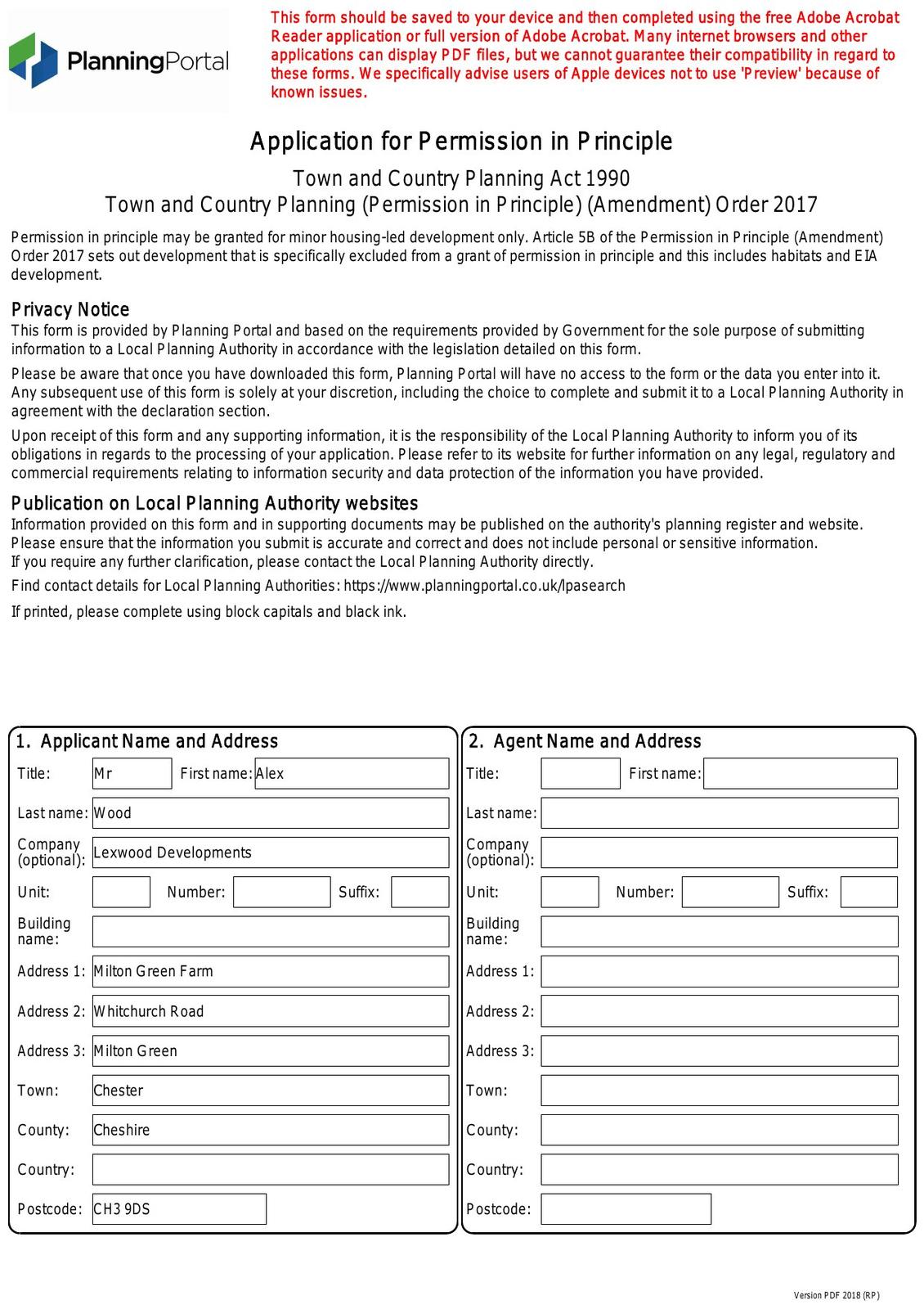 PlanningPortal

This form should be saved to your device and then completed using the free Adobe Acrobat Reader application or full version of Adobe Acrobat. Many internet browsers and other applications can display PDF files, but we cannot guarantee their compatibility in regard to these forms. We specifically advise users of Apple devices not to use 'Preview' because of known issues.

Application for Permission in Principle

Town and Country Planning Act 1990
Town and Country Planning (Permission in Principle) (Amendment) Order 2017

Permission in principle may be granted for minor housing-led development only. Article 5B of the Permission in Principle (Amendment) Order 2017 sets out development that is specifically excluded from a grant of permission in principle and this includes habitats and EIA development.

Privacy Notice
This form is provided by Planning Portal and based on the requirements provided by Government for the sole purpose of submitting information to a Local Planning Authority in accordance with the legislation detailed on this form.

Please be aware that once you have downloaded this form, Planning Portal will have no access to the form or the data you enter into it. Any subsequent use of this form is solely at your discretion, including the choice to complete and submit it to a Local Planning Authority in agreement with the declaration section.

Upon receipt of this form and any supporting information, it is the responsibility of the Local Planning Authority to inform you of its obligations in regards to the processing of your application. Please refer to its website for further information on any legal, regulatory and commercial requirements relating to information security and data protection of the information you have provided.

Publication on Local Planning Authority websites
Information provided on this form and in supporting documents may be published on the authority's planning register and website. Please ensure that the information you submit is accurate and correct and does not include personal or sensitive information. If you require any further clarification, please contact the Local Planning Authority directly.

Find contact details for Local Planning Authorities: https://www.planningportal.co.uk/lpasearch

If printed, please complete using block capitals and black ink.

1. Applicant Name and Address
Title: Mr First name: Alex
Last name: Wood
Company (optional): Lexwood Developments
Unit: Number: Suffix:
Building name:
Address 1: Milton Green Farm
Address 2: Whitchurch Road
Address 3: Milton Green
Town: Chester
County: Cheshire
Country:
Postcode: CH3 9DS

2. Agent Name and Address
Title: First name:
Last name:
Company (optional):
Unit: Number: Suffix:
Building name:
Address 1:
Address 2:
Address 3:
Town:
County:
Country:
Postcode:

Version PDF 2018 (RP)